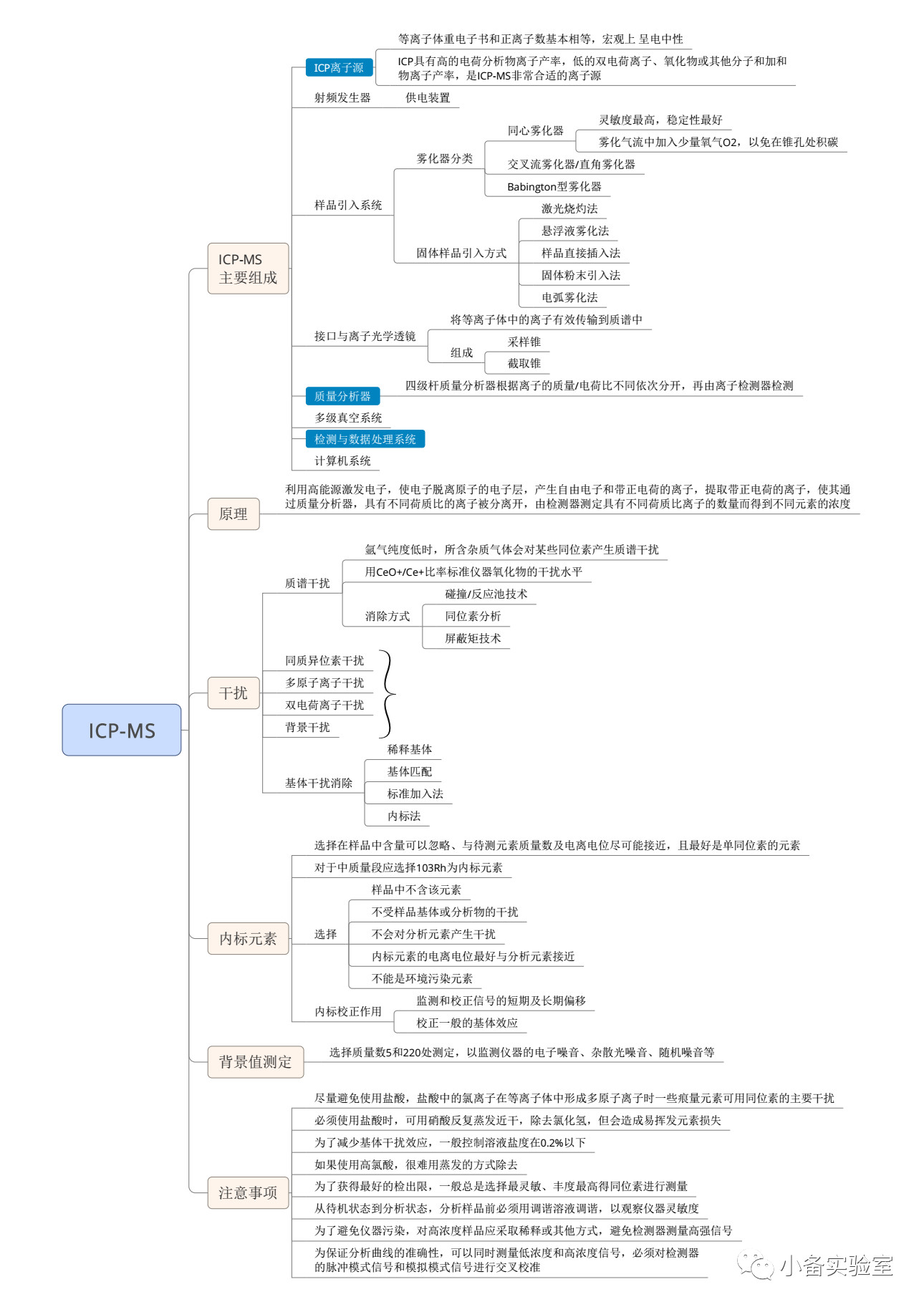 ICP-MS

ICP-MS 主要组成

ICP离子源
等离子体重电子书和正离子数基本相等，宏观上 呈电中性
ICP具有高的电荷分析物离子产率，低的双电荷离子、氧化物或其他分子和加和物离子产率，是ICP-MS非常合适的离子源

射频发生器
供电装置

样品引入系统
雾化器分类
同心雾化器
灵敏度最高，稳定性最好
雾化气流中加入少量氧气O2，以免在锥孔处积碳
交叉流雾化器/直角雾化器
Babington型雾化器
固体样品引入方式
激光烧灼法
悬浮液雾化法
样品直接插入法
固体粉末引入法
电弧雾化法

接口与离子光学透镜
将等离子体中的离子有效传输到质谱中
组成
采样锥
截取锥

质量分析器
四级杆质量分析器根据离子的质量/电荷比不同依次分开，再由离子检测器检测

多级真空系统

检测与数据处理系统

计算机系统

原理
利用高能源激发电子，使电子脱离原子的电子层，产生自由电子和带正电荷的离子，提取带正电荷的离子，使其通过质量分析器，具有不同荷质比的离子被分离开，由检测器测定具有不同荷质比离子的数量而得到不同元素的浓度

干扰
质谱干扰
氩气纯度低时，所含杂质气体会对某些同位素产生质谱干扰
用CeO+/Ce+比率标准仪器氧化物的干扰水平
消除方式
碰撞/反应池技术
同位素分析
屏蔽矩技术
同质异位素干扰
多原子离子干扰
双电荷离子干扰
背景干扰
基体干扰消除
稀释基体
基体匹配
标准加入法
内标法

内标元素
选择在样品中含量可以忽略、与待测元素质量数及电离电位尽可能接近，且最好是单同位素的元素
对于中质量段应选择103Rh为内标元素
选择
样品中不含该元素
不受样品基体或分析物的干扰
不会对分析元素产生干扰
内标元素的电离电位最好与分析元素接近
不能是环境污染元素
内标校正作用
监测和校正信号的短期及长期偏移
校正一般的基体效应

背景值测定
选择质量数5和220处测定，以监测仪器的电子噪音、杂散光噪音、随机噪音等

注意事项
尽量避免使用盐酸，盐酸中的氯离子在等离子体中形成多原子离子时一些痕量元素可用同位素的主要干扰
必须使用盐酸时，可用硝酸反复蒸发近干，除去氯化氢，但会造成易挥发元素损失
为了减少基体干扰效应，一般控制溶液盐度在0.2%以下
如果使用高氯酸，很难用蒸发的方式除去
为了获得最好的检出限，一般总是选择最灵敏、丰度最高得同位素进行测量
从待机状态到分析状态，分析样品前必须用调谐溶液调谐，以观察仪器灵敏度
为了避免仪器污染，对高浓度样品应采取稀释或其他方式，避免检测器测量高强信号
为保证分析曲线的准确性，可以同时测量低浓度和高浓度信号，必须对检测器的脉冲模式信号和模拟模式信号进行交叉校准

小备实验室